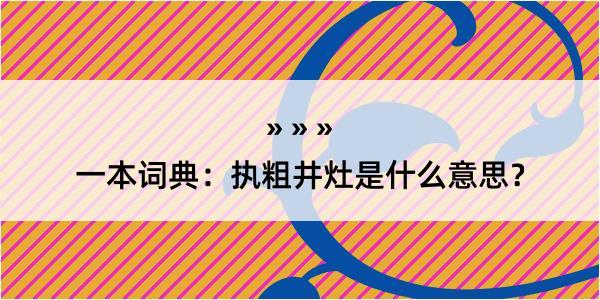 » » »

一本词典：执粗井灶是什么意思？